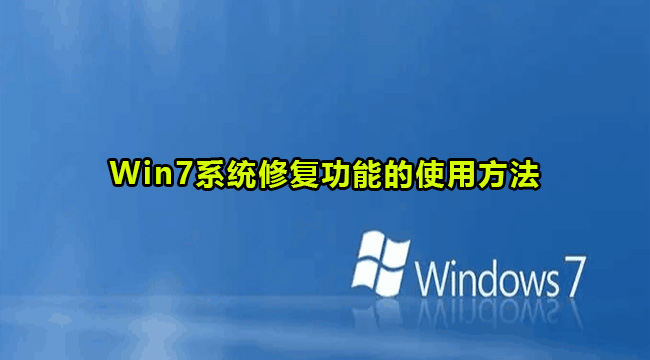 Win7系统修复功能的使用方法

Windows 7